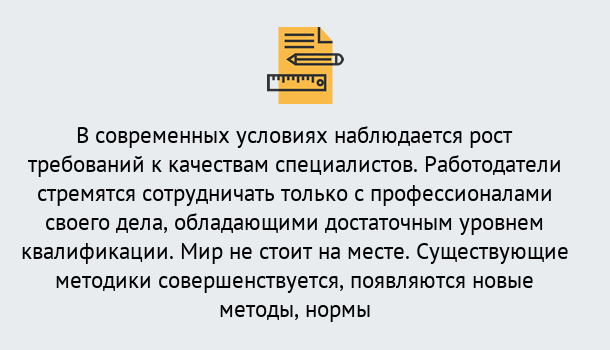 В современных условиях наблюдается рост требований к качествам специалистов. Работодатели стремятся сотрудничать только с профессионалами своего дела, обладающими достаточным уровнем квалификации. Мир не стоит на месте. Существующие методики совершенствуется, появляются новые методы, нормы